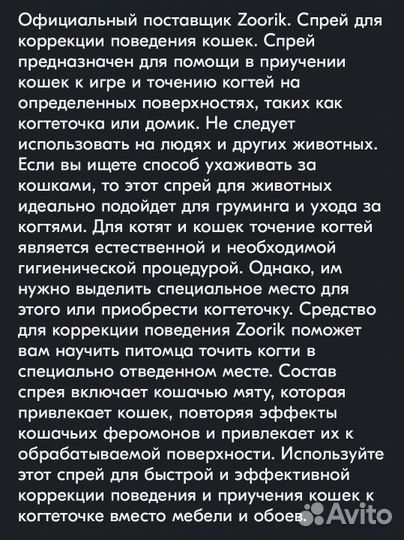 Официальный поставщик Zoorik. Спрей для коррекции поведения кошек. Спрей предназначен для помощи в приучении кошек к игре и точению когтей на определенных поверхностях, таких как когтеточка или домик. Не следует использовать на людях и других животных. Если вы ищете способ ухаживать за кошками, то этот спрей для животных идеально подойдет для груминга и ухода за когтями. Для котят и кошек точение когтей является естественной и необходимой гигиенической процедурой. Однако, им нужно выделить специальное место для этого или приобрести когтеточку. Средство для коррекции поведения Zoorik поможет вам научить питомца точить когти в специально отведенном месте. Состав спрея включает кошачью мяту, которая привлекает кошек, повторяя эффекты кошачьих феромонов и привлекает их к обрабатываемой поверхности. Используйте этот спрей для быстрой и эффективной коррекции поведения и приучения кошек к когтеточке вместо мебели и обоев.

Avito